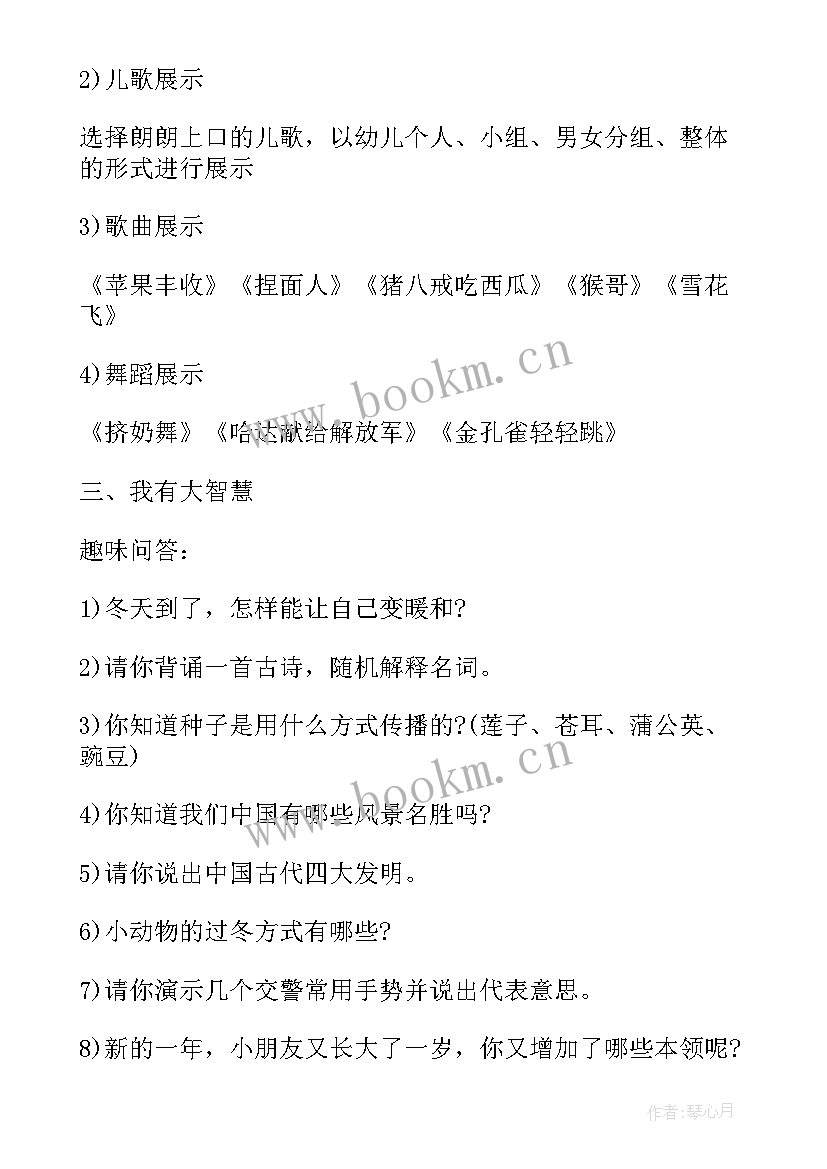 2)儿歌展示

选择朗朗上口的儿歌，以幼儿个人、小组、男女分组、整体的形式进行展示

3)歌曲展示

《苹果丰收》《捏面人》《猪八戒吃西瓜》《猴哥》《雪花飞》

4)舞蹈展示

《挤奶舞》《哈达献给解放军》《金孔雀轻轻跳》

三、我有大智慧

趣味问答：

1)冬天到了，怎样能让自己变暖和?

2)请你背诵一首古诗，随机解释名词。

3)你知道种子是用什么方式传播的?(莲子、苍耳、蒲公英、豌豆)

4)你知道我们中国有哪些风景名胜吗?

5)请你说出中国古代四大发明。

6)小动物的过冬方式有哪些?

7)请你演示几个交警常用手势并说出代表意思。

8)新的一年，小朋友又长大了一岁，你又增加了哪些本领呢?

www.bookm.cn

www.bookm.cn

作者:琴心月